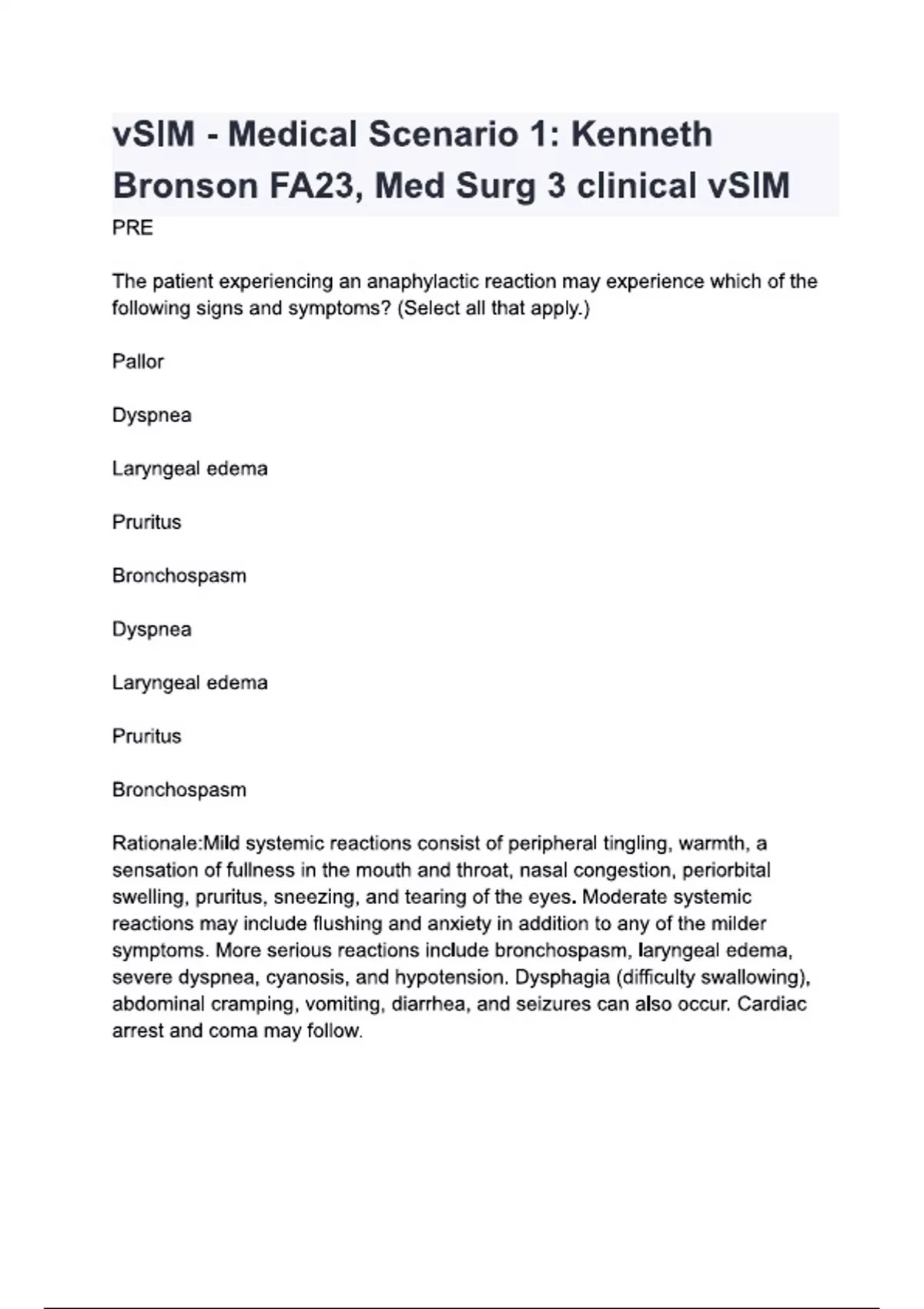 vSIM - Medical Scenario 1: Kenneth Bronson FA23, Med Surg 3 clinical vSIM

PRE

The patient experiencing an anaphylactic reaction may experience which of the following signs and symptoms? (Select all that apply.)

Pallor

Dyspnea

Laryngeal edema

Pruritus

Bronchospasm

Dyspnea

Laryngeal edema

Pruritus

Bronchospasm

Rationale:Mild systemic reactions consist of peripheral tingling, warmth, a sensation of fullness in the mouth and throat, nasal congestion, periorbital swelling, pruritus, sneezing, and tearing of the eyes. Moderate systemic reactions may include flushing and anxiety in addition to any of the milder symptoms. More serious reactions include bronchospasm, laryngeal edema, severe dyspnea, cyanosis, and hypotension. Dysphagia (difficulty swallowing), abdominal cramping, vomiting, diarrhea, and seizures can also occur. Cardiac arrest and coma may follow.